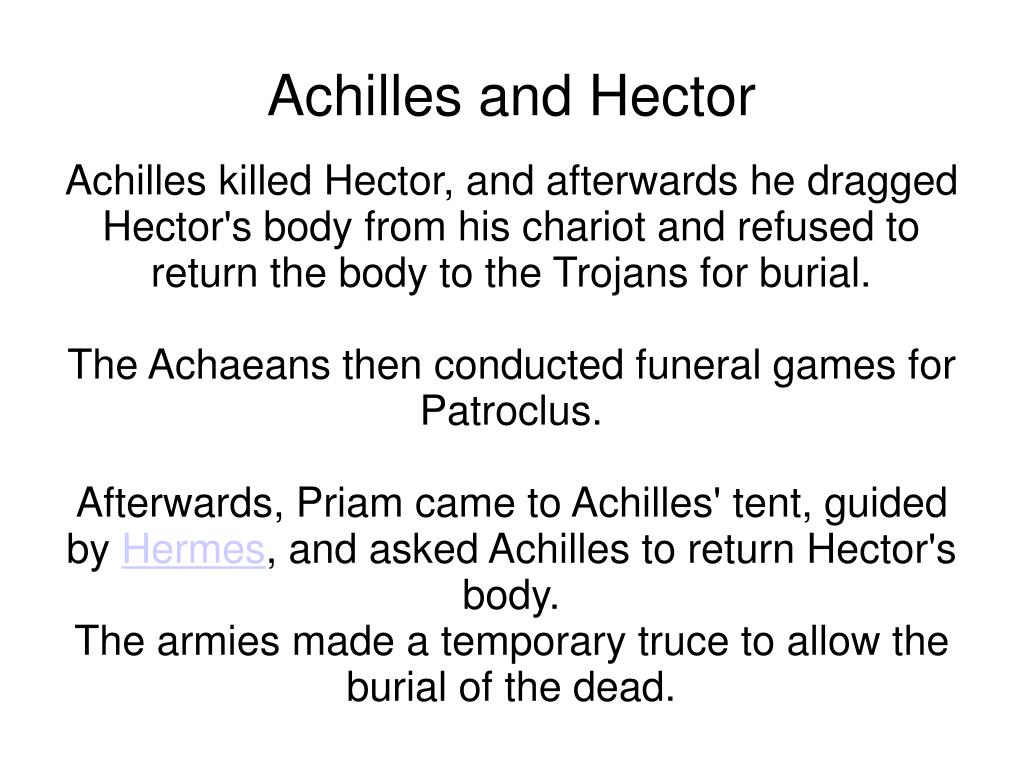 Achilles and Hector

Achilles killed Hector, and afterwards he dragged Hector's body from his chariot and refused to return the body to the Trojans for burial.

The Achaeans then conducted funeral games for Patroclus.

Afterwards, Priam came to Achilles' tent, guided by Hermes, and asked Achilles to return Hector's body.
The armies made a temporary truce to allow the burial of the dead.